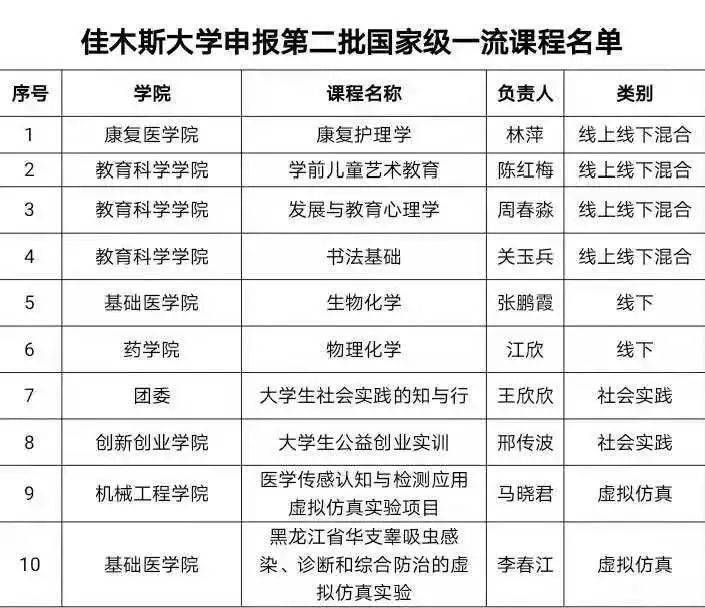 佳木斯大学申报第二批国家级一流课程名单

| 序号 | 学院 | 课程名称 | 负责人 | 类别 |
|---|---|---|---|---|
| 1 | 康复医学院 | 康复护理学 | 林萍 | 线上线下混合 |
| 2 | 教育科学学院 | 学前儿童艺术教育 | 陈红梅 | 线上线下混合 |
| 3 | 教育科学学院 | 发展与教育心理学 | 周春淼 | 线上线下混合 |
| 4 | 教育科学学院 | 书法基础 | 关玉兵 | 线上线下混合 |
| 5 | 基础医学院 | 生物化学 | 张鹏霞 | 线下 |
| 6 | 药学院 | 物理化学 | 江欣 | 线下 |
| 7 | 团委 | 大学生社会实践的知与行 | 王欣欣 | 社会实践 |
| 8 | 创新创业学院 | 大学生公益创业实训 | 邢传波 | 社会实践 |
| 9 | 机械工程学院 | 医学传感认知与检测应用虚拟仿真实验项目 | 马晓君 | 虚拟仿真 |
| 10 | 基础医学院 | 黑龙江省华支睾吸虫感染、诊断和综合防治的虚拟仿真实验 | 李春江 | 虚拟仿真 |